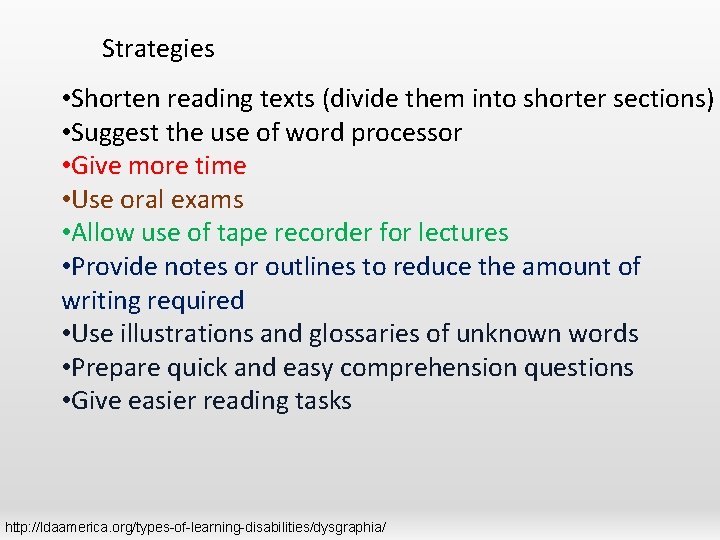 Strategies

•Shorten reading texts (divide them into shorter sections)
•Suggest the use of word processor
•Give more time
•Use oral exams
•Allow use of tape recorder for lectures
•Provide notes or outlines to reduce the amount of writing required
•Use illustrations and glossaries of unknown words
•Prepare quick and easy comprehension questions
•Give easier reading tasks

http://ldaamerica.org/types-of-learning-disabilities/dysgraphia/